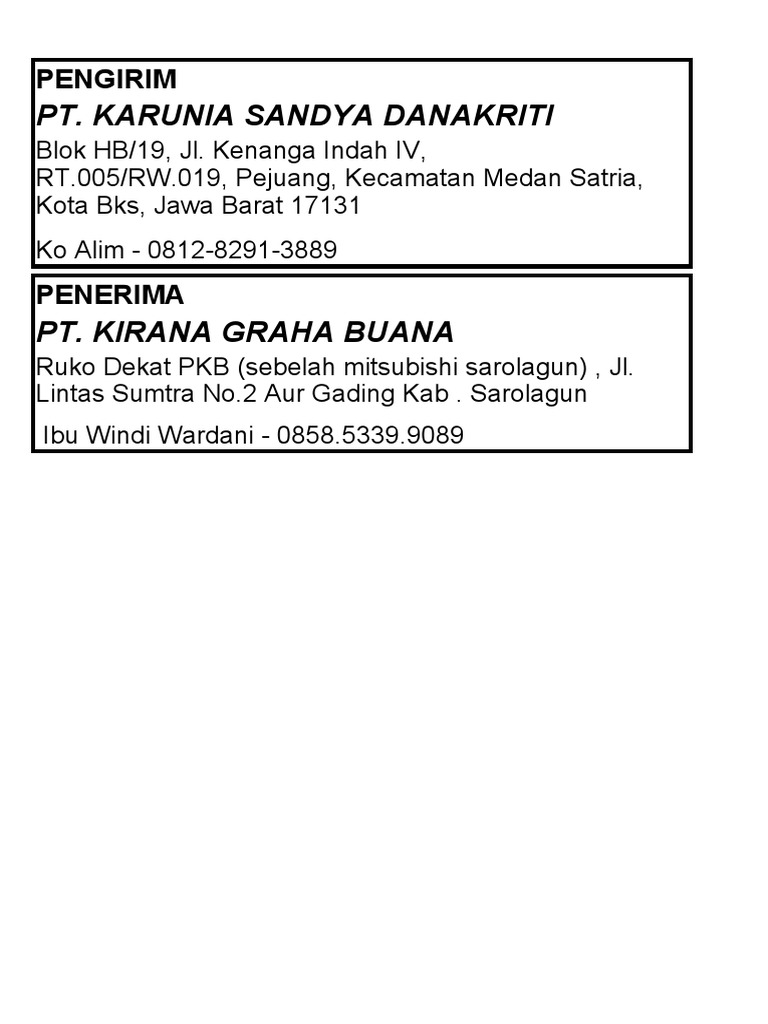 PENGIRIM
PT. KARUNIA SANDYA DANAKRITI
Blok HB/19, Jl. Kenanga Indah IV, RT.005/RW.019, Pejuang, Kecamatan Medan Satria, Kota Bks, Jawa Barat 17131

Ko Alim - 0812-8291-3889

PENERIMA
PT. KIRANA GRAHA BUANA
Ruko Dekat PKB (sebelah mitsubishi sarolagun) , Jl. Lintas Sumtra No.2 Aur Gading Kab . Sarolagun

Ibu Windi Wardani - 0858.5339.9089